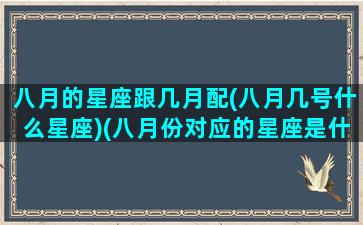 八月的星座跟几月配(八月几号什么星座)(八月份对应的星座是什